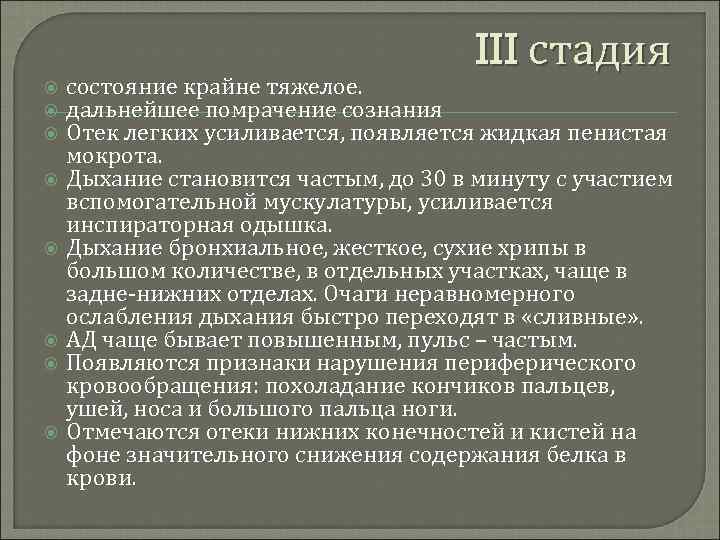 III стадия

состояние крайне тяжелое.
дальнейшее помрачение сознания
Отек легких усиливается, появляется жидкая пенистая мокрота.
Дыхание становится частым, до 30 в минуту с участием вспомогательной мускулатуры, усиливается инспираторная одышка.
Дыхание бронхиальное, жесткое, сухие хрипы в большом количестве, в отдельных участках, чаще в задне-нижних отделах. Очаги неравномерного ослабления дыхания быстро переходят в «сливные».
АД чаще бывает повышенным, пульс – частым.
Появляются признаки нарушения периферического кровообращения: похоладание кончиков пальцев, ушей, носа и большого пальца ноги.
Отмечаются отеки нижних конечностей и кистей на фоне значительного снижения содержания белка в крови.